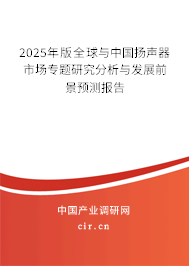 2025年版全球与中国扬声器市场专题研究分析与发展前景预测报告

中国产业调研网
cir.cn